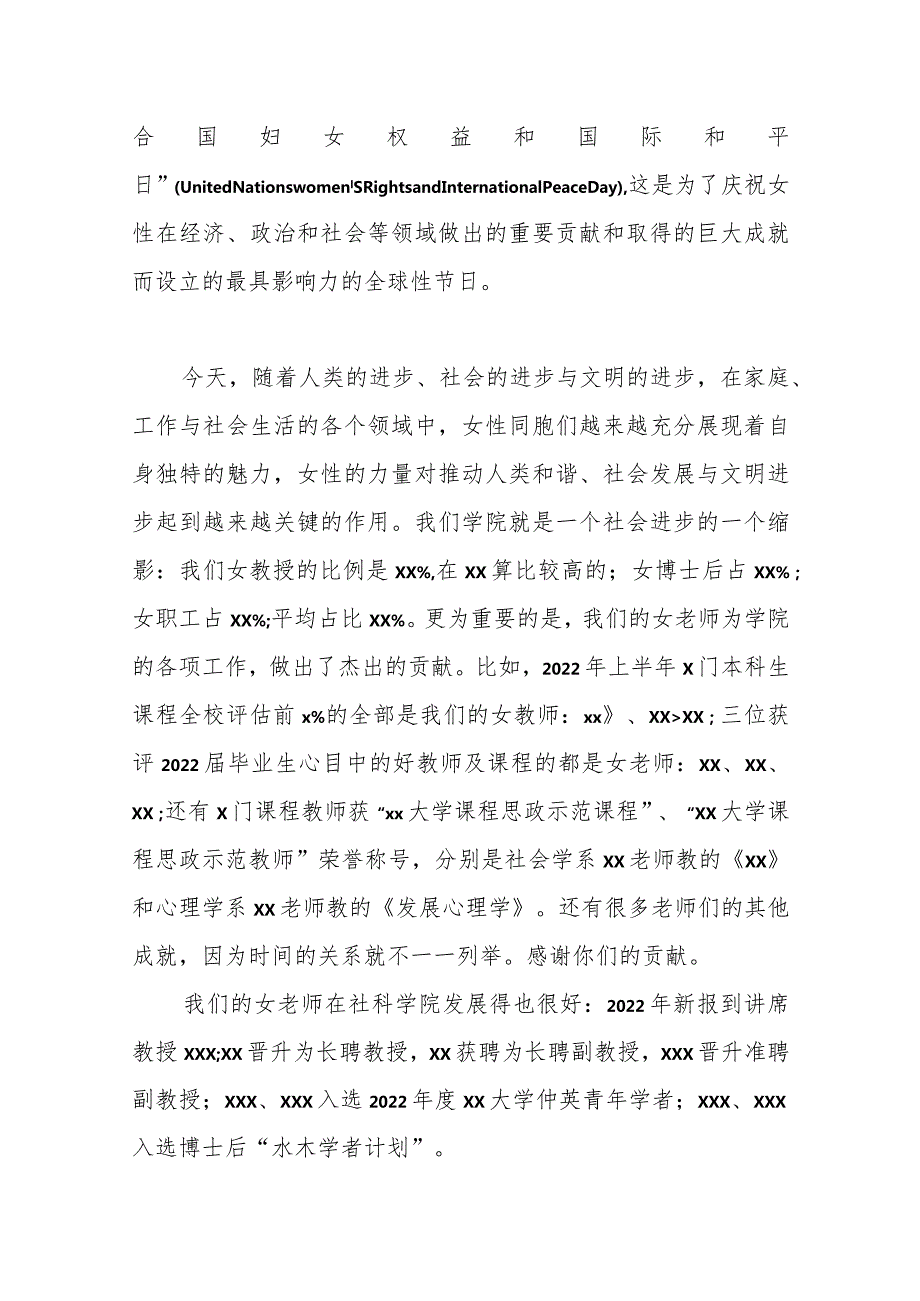 合国妇女权益和国际和平日”(UnitedNationswomen'SRightsandInternationalPeaceDay),这是为了庆祝女性在经济、政治和社会等领域做出的重要贡献和取得的巨大成就而设立的最具影响力的全球性节日。

今天，随着人类的进步、社会的进步与文明的进步，在家庭、工作与社会生活的各个领域中，女性同胞们越来越充分展现着自身独特的魅力，女性的力量对推动人类和谐、社会发展与文明进步起到越来越关键的作用。我们学院就是一个社会进步的一个缩影：我们女教授的比例是XX%,在XX算比较高的；女博士后占XX%；女职工占XX%;平均占比XX%。更为重要的是，我们的女老师为学院的各项工作，做出了杰出的贡献。比如，2022年上半年X门本科生课程全校评估前x%的全部是我们的女教师：xx》、XX>XX；三位获评2022届毕业生心目中的好教师及课程的都是女老师：XX、XX、XX；还有X门课程教师获“xx大学课程思政示范课程”、“XX大学课程思政示范教师”荣誉称号，分别是社会学系XX老师教的《XX》和心理学系XX老师教的《发展心理学》。还有很多老师们的其他成就，因为时间的关系就不一一列举。感谢你们的贡献。

我们的女老师在社科学院发展得也很好：2022年新报到讲席教授XXX;XX晋升为长聘教授，XX获聘为长聘副教授，XXX晋升准聘副教授；XXX、XXX入选2022年度XX大学仲英青年学者；XXX、XXX入选博士后“水木学者计划”。